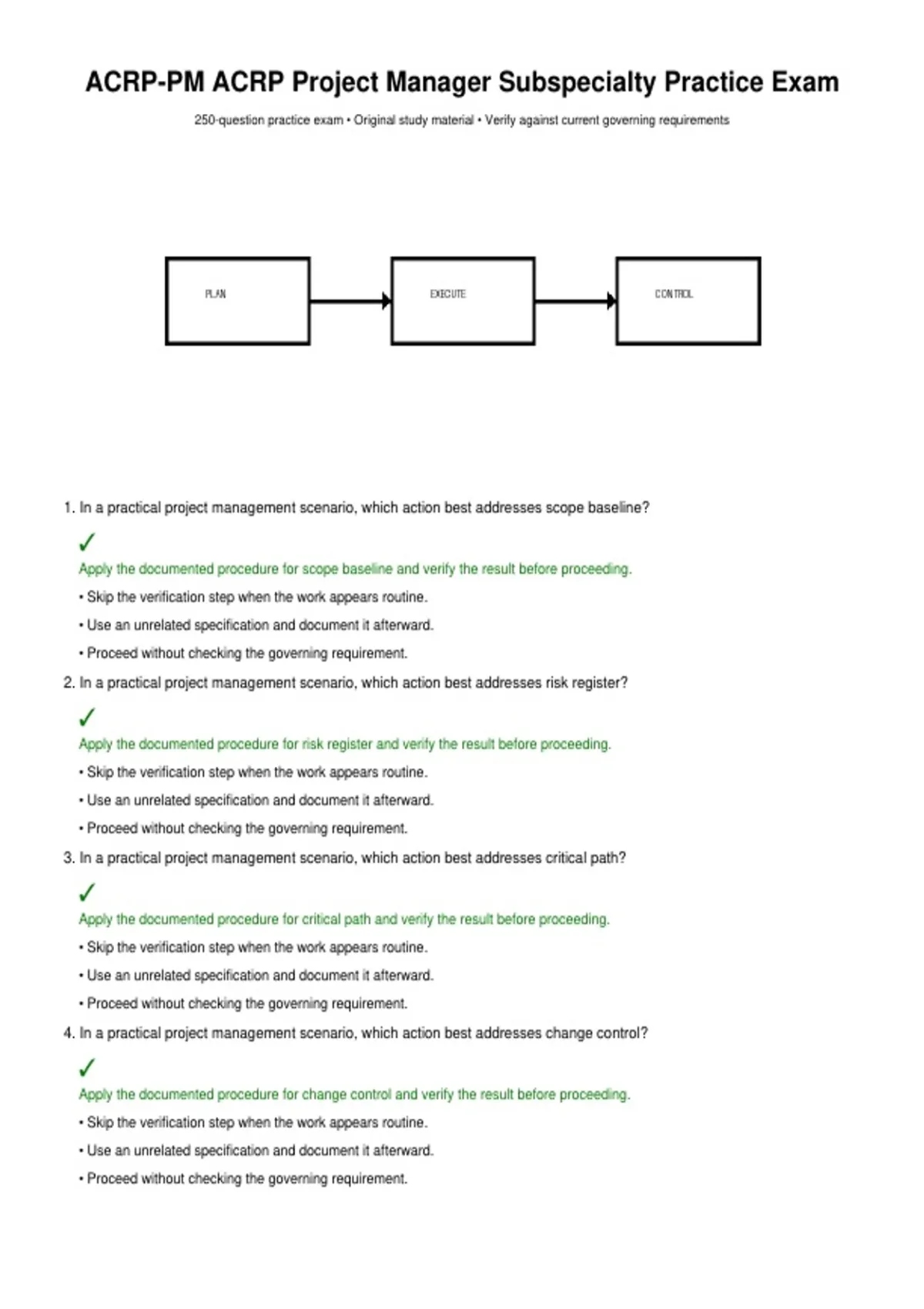 ACRP-PM ACRP Project Manager Subspecialty Practice Exam

250-question practice exam • Original study material • Verify against current governing requirements

PLAN

EXECUTE

CONTROL

1. In a practical project management scenario, which action best addresses scope baseline?

✓
Apply the documented procedure for scope baseline and verify the result before proceeding.

• Skip the verification step when the work appears routine.

• Use an unrelated specification and document it afterward.

• Proceed without checking the governing requirement.

2. In a practical project management scenario, which action best addresses risk register?

✓
Apply the documented procedure for risk register and verify the result before proceeding.

• Skip the verification step when the work appears routine.

• Use an unrelated specification and document it afterward.

• Proceed without checking the governing requirement.

3. In a practical project management scenario, which action best addresses critical path?

✓
Apply the documented procedure for critical path and verify the result before proceeding.

• Skip the verification step when the work appears routine.

• Use an unrelated specification and document it afterward.

• Proceed without checking the governing requirement.

4. In a practical project management scenario, which action best addresses change control?

✓
Apply the documented procedure for change control and verify the result before proceeding.

• Skip the verification step when the work appears routine.

• Use an unrelated specification and document it afterward.

• Proceed without checking the governing requirement.